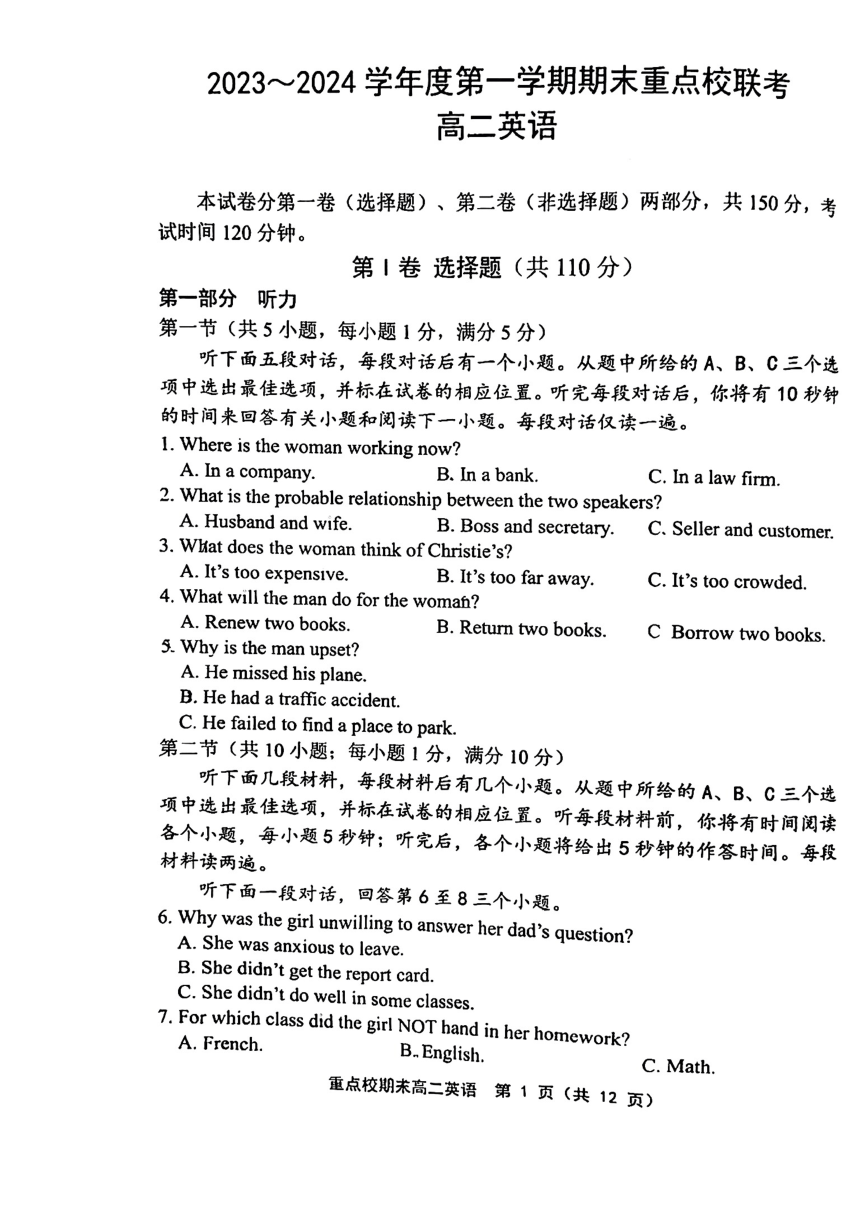 2023～2024 学年度第一学期期末重点校联考
高二英语

本试卷分第一卷（选择题）、第二卷（非选择题）两部分，共 150 分，考试时间 120 分钟。

第 I 卷 选择题（共 110 分）

第一部分 听力

第一节（共 5 小题，每小题 1 分，满分 5 分）

听下面五段对话，每段对话后有一个小题。从题中所给的 A、B、C 三个选项中选出最佳选项，并标在试卷的相应位置。听完每段对话后，你将有 10 秒钟的时间来回答有关小题和阅读下一小题。每段对话仅读一遍。

1. Where is the woman working now?
A. In a company. B. In a bank. C. In a law firm.
2. What is the probable relationship between the two speakers?
A. Husband and wife. B. Boss and secretary. C. Seller and customer.
3. What does the woman think of Christie's?
A. It's too expensive. B. It's too far away. C. It's too crowded.
4. What will the man do for the woman?
A. Renew two books. B. Return two books. C Borrow two books.
5. Why is the man upset?
A. He missed his plane.
B. He had a traffic accident.
C. He failed to find a place to park.

第二节（共 10 小题；每小题 1 分，满分 10 分）

听下面几段材料，每段材料后有几个小题。从题中所给的 A、B、C 三个选项中选出最佳选项，并标在试卷的相应位置。听每段材料前，你将有时间阅读各个小题，每小题 5 秒钟；听完后，各个小题将给出 5 秒钟的作答时间。每段材料读两遍。

听下面一段对话，回答第 6 至 8 三个小题。

6. Why was the girl unwilling to answer her dad's question?
A. She was anxious to leave.
B. She didn't get the report card.
C. She didn't do well in some classes.
7. For which class did the girl NOT hand in her homework?
A. French. B. English. C. Math.

重点校期末高二英语 第 1 页（共 12 页）